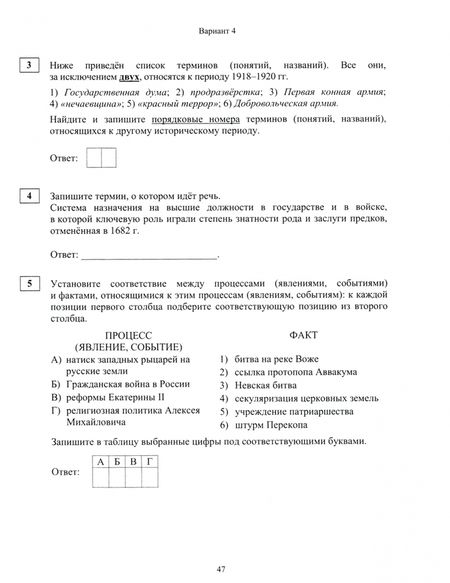 Вариант 4

3

Ниже приведён список терминов (понятий, названий). Все они, за исключением двух, относятся к периоду 1918–1920 гг.

1) Государственная дума; 2) продразвёрстка; 3) Первая конная армия; 4) «нечаевщина»; 5) «красный террор»; 6) Добровольческая армия.

Найдите и запишите порядковые номера терминов (понятий, названий), относящихся к другому историческому периоду.

Ответ:

4

Запишите термин, о котором идёт речь.
Система назначения на высшие должности в государстве и в войске, в которой ключевую роль играли степень знатности рода и заслуги предков, отменённая в 1682 г.

Ответ: ___________________________.

5

Установите соответствие между процессами (явлениями, событиями) и фактами, относящимися к этим процессам (явлениям, событиям): к каждой позиции первого столбца подберите соответствующую позицию из второго столбца.

ПРОЦЕСС (ЯВЛЕНИЕ, СОБЫТИЕ)
А) натиск западных рыцарей на русские земли
Б) Гражданская война в России
В) реформы Екатерины II
Г) религиозная политика Алексея Михайловича

ФАКТ
1) битва на реке Воже
2) ссылка протопопа Аввакума
3) Невская битва
4) секуляризация церковных земель
5) учреждение патриаршества
6) штурм Перекопа

Запишите в таблицу выбранные цифры под соответствующими буквами.

Ответ:
| А | Б | В | Г |
|---|---|---|---|
|   |   |   |   |

47